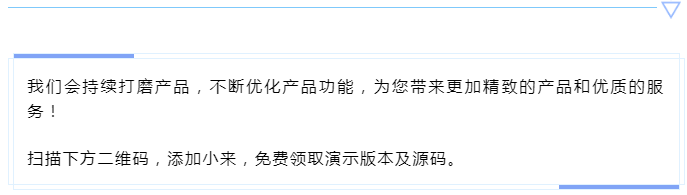 我们会持续打磨产品，不断优化产品功能，为您带来更加精致的产品和优质的服务！

扫描下方二维码，添加小来，免费领取演示版本及源码。